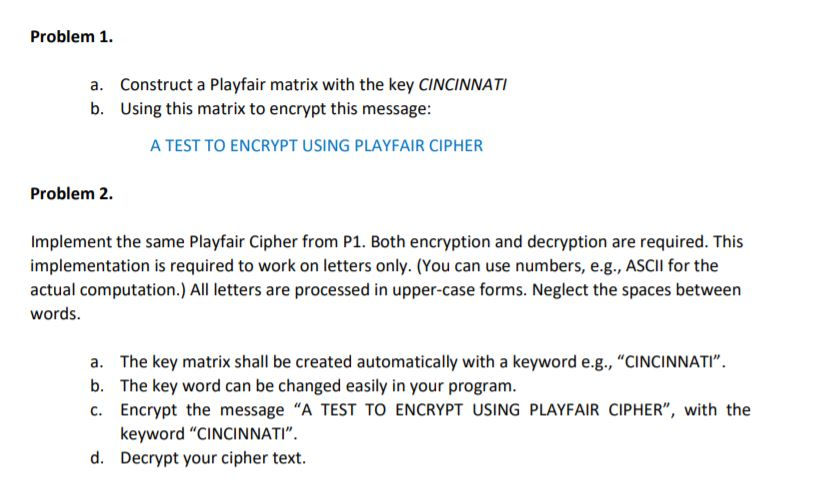 Problem 1.

a. Construct a Playfair matrix with the key CINCINNATI
b. Using this matrix to encrypt this message:

A TEST TO ENCRYPT USING PLAYFAIR CIPHER

Problem 2.

Implement the same Playfair Cipher from P1. Both encryption and decryption are required. This implementation is required to work on letters only. (You can use numbers, e.g., ASCII for the actual computation.) All letters are processed in upper-case forms. Neglect the spaces between words.

a. The key matrix shall be created automatically with a keyword e.g., "CINCINNATI".
b. The key word can be changed easily in your program.
c. Encrypt the message "A TEST TO ENCRYPT USING PLAYFAIR CIPHER", with the keyword "CINCINNATI".
d. Decrypt your cipher text.